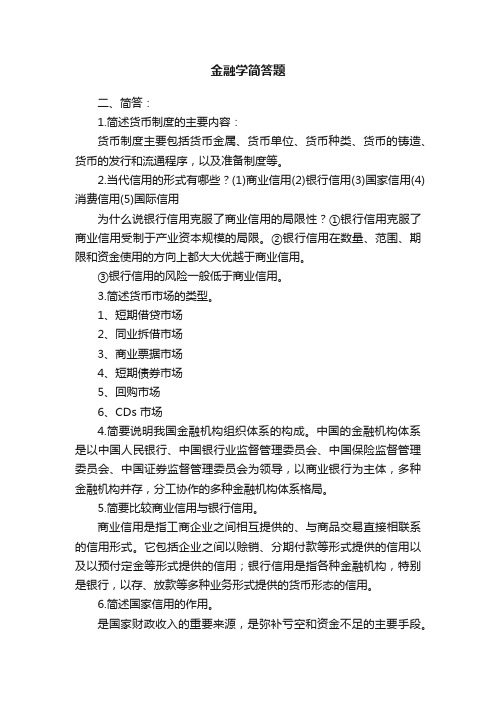 金融学简答题

二、简答：

1.简述货币制度的主要内容：

货币制度主要包括货币金属、货币单位、货币种类、货币的铸造、货币的发行和流通程序，以及准备制度等。

2.当代信用的形式有哪些？(1)商业信用(2)银行信用(3)国家信用(4)消费信用(5)国际信用

为什么说银行信用克服了商业信用的局限性？①银行信用克服了商业信用受制于产业资本规模的局限。②银行信用在数量、范围、期限和资金使用的方向上都大大优越于商业信用。

③银行信用的风险一般低于商业信用。

3.简述货币市场的类型。

1、短期借贷市场

2、同业拆借市场

3、商业票据市场

4、短期债券市场

5、回购市场

6、CDs 市场

4.简要说明我国金融机构组织体系的构成。中国的金融机构体系是以中国人民银行、中国银行业监督管理委员会、中国保险监督管理委员会、中国证券监督管理委员会为领导，以商业银行为主体，多种金融机构并存，分工协作的多种金融机构体系格局。

5.简要比较商业信用与银行信用。

商业信用是指工商企业之间相互提供的、与商品交易直接相联系的信用形式。它包括企业之间以赊销、分期付款等形式提供的信用以及以预付定金等形式提供的信用；银行信用是指各种金融机构，特别是银行，以存、放款等多种业务形式提供的货币形态的信用。

6.简述国家信用的作用。

是国家财政收入的重要来源，是弥补亏空和资金不足的主要手段。